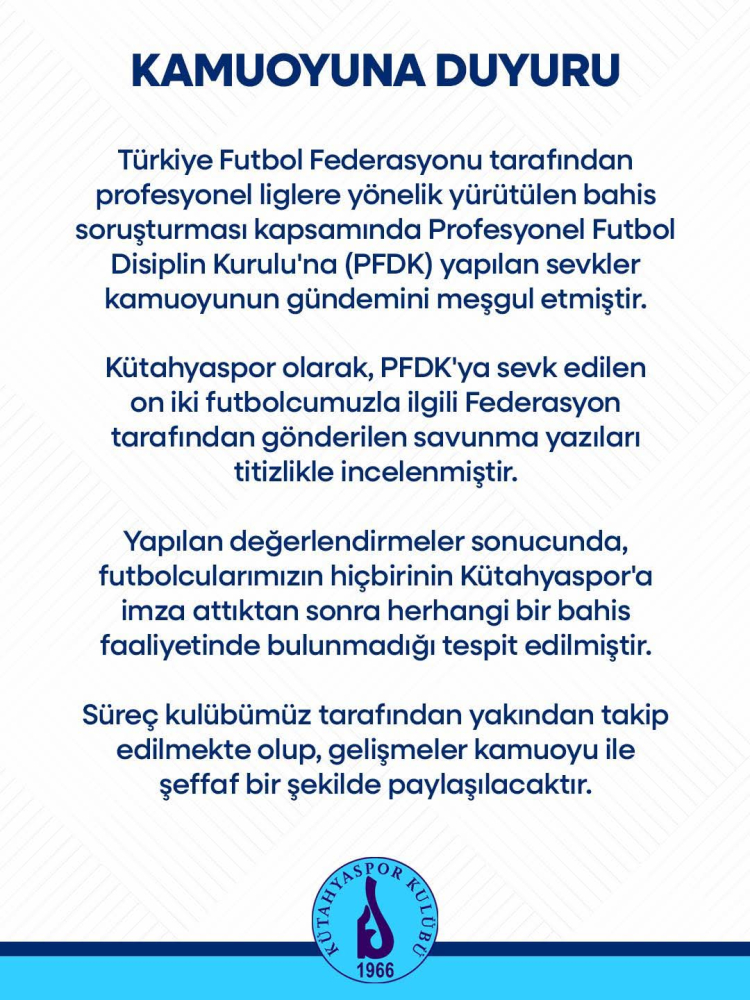 KAMUOYUNA DUYURU

Türkiye Futbol Federasyonu tarafından profesyonel liglere yönelik yürütülen bahis soruşturması kapsamında Profesyonel Futbol Disiplin Kurulu'na (PFDK) yapılan sevkler kamuoyunun gündemini meşgul etmiştir.

Kütahyaspor olarak, PFDK'ya sevk edilen on iki futbolcumuzla ilgili Federasyon tarafından gönderilen savunma yazıları titizlikle incelenmiştir.

Yapılan değerlendirmeler sonucunda, futbolcularımızın hiçbirinin Kütahyaspor'a imza attıktan sonra herhangi bir bahis faaliyetinde bulunmadığı tespit edilmiştir.

Süreç kulübümüz tarafından yakından takip edilmekte olup, gelişmeler kamuoyu ile şeffaf bir şekilde paylaşılacaktır.

KÜTAHYASPOR KULÜBÜ
1966